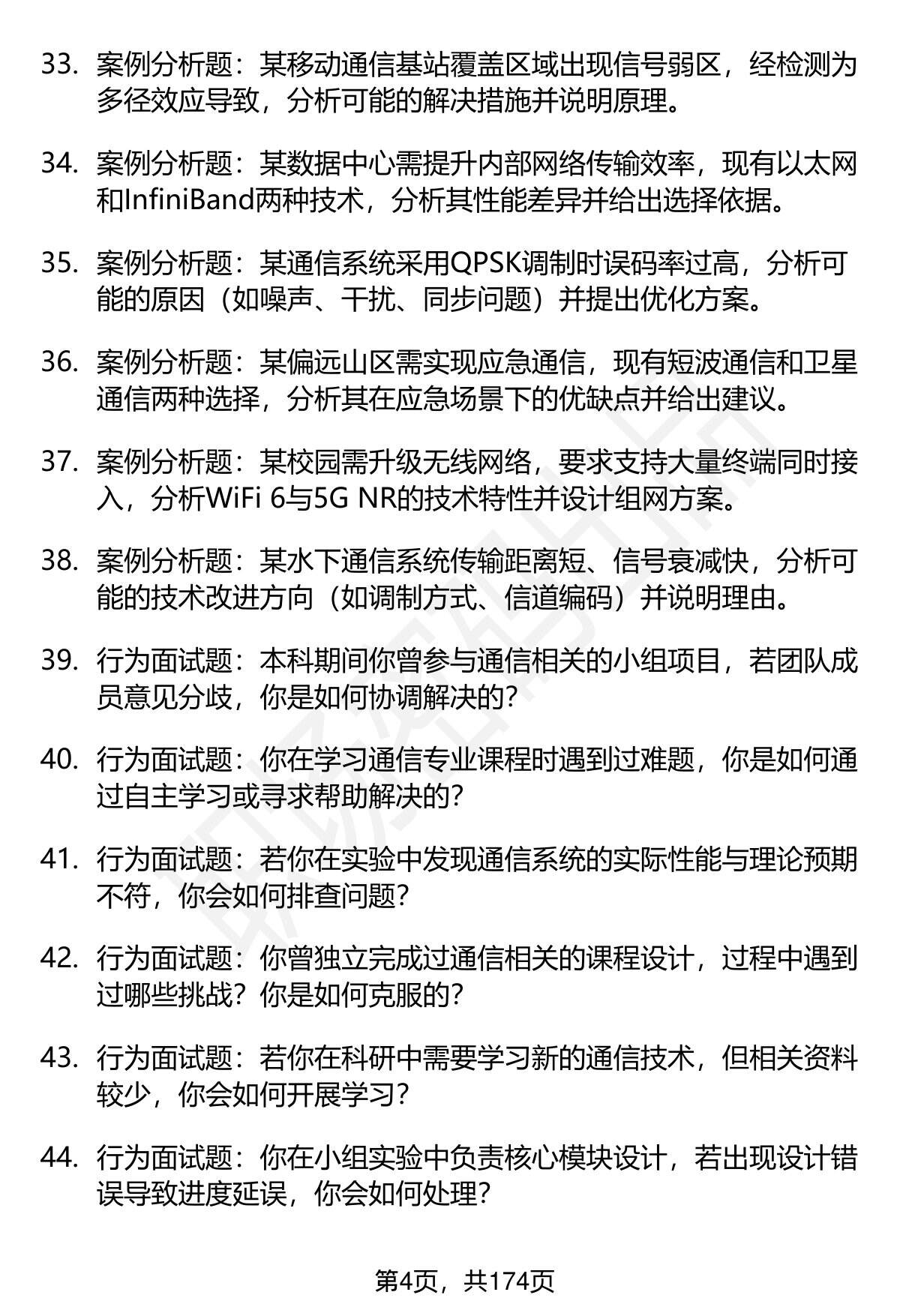 33. 案例分析题：某移动通信基站覆盖区域出现信号弱区，经检测为多径效应导致，分析可能的解决措施并说明原理。

34. 案例分析题：某数据中心需提升内部网络传输效率，现有以太网和InfiniBand两种技术，分析其性能差异并给出选择依据。

35. 案例分析题：某通信系统采用QPSK调制时误码率过高，分析可能的原因（如噪声、干扰、同步问题）并提出优化方案。

36. 案例分析题：某偏远山区需实现应急通信，现有短波通信和卫星通信两种选择，分析其在应急场景下的优缺点并给出建议。

37. 案例分析题：某校园需升级无线网络，要求支持大量终端同时接入，分析WiFi 6与5G NR的技术特性并设计组网方案。

38. 案例分析题：某水下通信系统传输距离短、信号衰减快，分析可能的技术改进方向（如调制方式、信道编码）并说明理由。

39. 行为面试题：本科期间你曾参与通信相关的小组项目，若团队成员意见分歧，你是如何协调解决的？

40. 行为面试题：你在学习通信专业课程时遇到过难题，你是如何通过自主学习或寻求帮助解决的？

41. 行为面试题：若你在实验中发现通信系统的实际性能与理论预期不符，你会如何排查问题？

42. 行为面试题：你曾独立完成过通信相关的课程设计，过程中遇到过哪些挑战？你是如何克服的？

43. 行为面试题：若你在科研中需要学习新的通信技术，但相关资料较少，你会如何开展学习？

44. 行为面试题：你在小组实验中负责核心模块设计，若出现设计错误导致进度延误，你会如何处理？

第4页，共174页